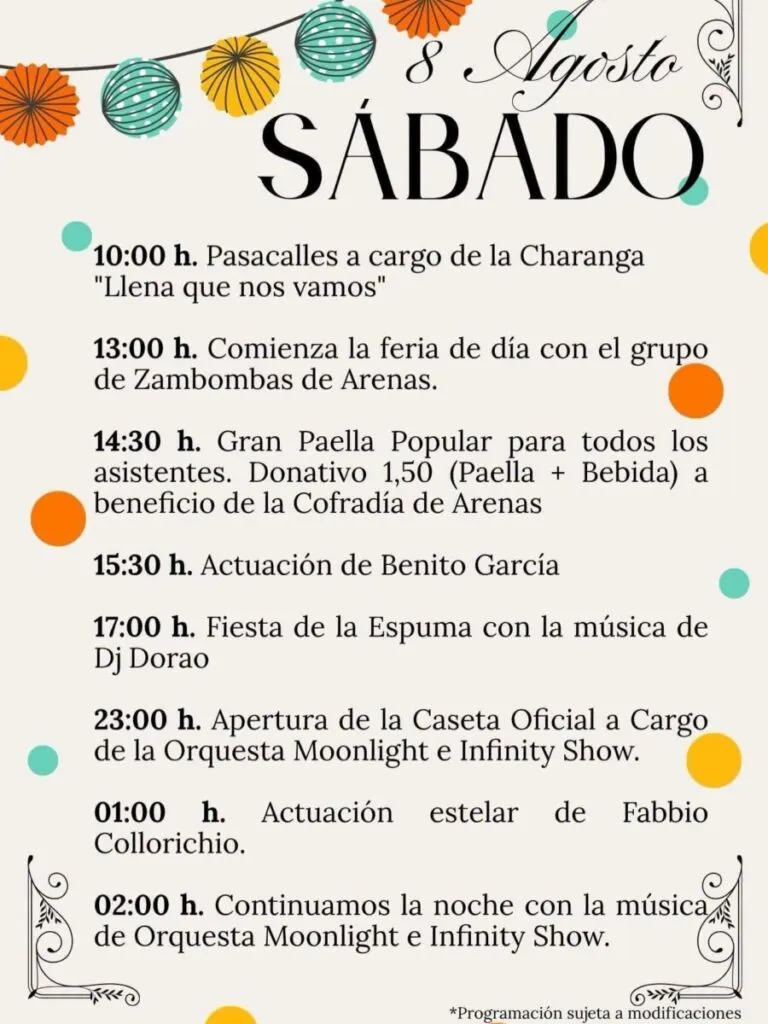 8 Agosto
SÁBADO

10:00 h. Pasacalles a cargo de la Charanga "Llena que nos vamos"

13:00 h. Comienza la feria de día con el grupo de Zambombas de Arenas.

14:30 h. Gran Paella Popular para todos los asistentes. Donativo 1,50 (Paella + Bebida) a beneficio de la Cofradía de Arenas

15:30 h. Actuación de Benito García

17:00 h. Fiesta de la Espuma con la música de Dj Dorao

23:00 h. Apertura de la Caseta Oficial a Cargo de la Orquesta Moonlight e Infinity Show.

01:00 h. Actuación estelar de Fabbio Collorichio.

02:00 h. Continuamos la noche con la música de Orquesta Moonlight e Infinity Show.

*Programación sujeta a modificaciones